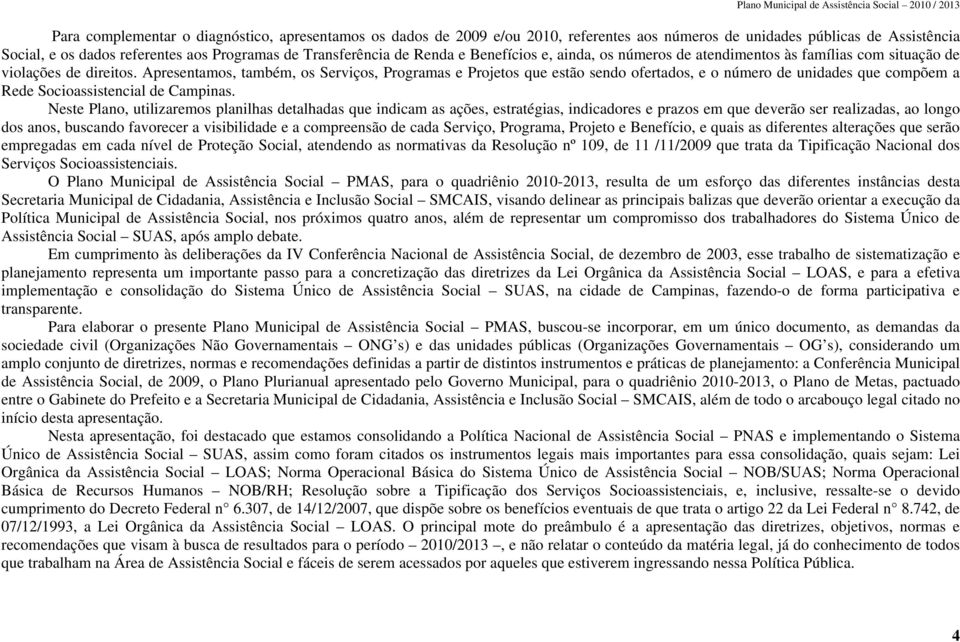 Plano Municipal de Assistência Social – 2010 / 2013

Para complementar o diagnóstico, apresentamos os dados de 2009 e/ou 2010, referentes aos números de unidades públicas de Assistência Social, e os dados referentes aos Programas de Transferência de Renda e Benefícios e, ainda, os números de atendimentos às famílias com situação de violações de direitos. Apresentamos, também, os Serviços, Programas e Projetos que estão sendo ofertados, e o número de unidades que compõem a Rede Socioassistencial de Campinas.

Neste Plano, utilizaremos planilhas detalhadas que indicam as ações, estratégias, indicadores e prazos em que deverão ser realizadas, ao longo dos anos, buscando favorecer a visibilidade e a compreensão de cada Serviço, Programa, Projeto e Benefício, e quais as diferentes alterações que serão empregadas em cada nível de Proteção Social, atendendo as normativas da Resolução nº 109, de 11 /11/2009 que trata da Tipificação Nacional dos Serviços Socioassistenciais.

O Plano Municipal de Assistência Social – PMAS, para o quadriênio 2010-2013, resulta de um esforço das diferentes instâncias desta Secretaria Municipal de Cidadania, Assistência e Inclusão Social – SMCAIS, visando delinear as principais balizas que deverão orientar a execução da Política Municipal de Assistência Social, nos próximos quatro anos, além de representar um compromisso dos trabalhadores do Sistema Único de Assistência Social – SUAS, após amplo debate.

Em cumprimento às deliberações da IV Conferência Nacional de Assistência Social, de dezembro de 2003, esse trabalho de sistematização e planejamento representa um importante passo para a concretização das diretrizes da Lei Orgânica da Assistência Social – LOAS, e para a efetiva implementação e consolidação do Sistema Único de Assistência Social – SUAS, na cidade de Campinas, fazendo-o de forma participativa e transparente.

Para elaborar o presente Plano Municipal de Assistência Social – PMAS, buscou-se incorporar, em um único documento, as demandas da sociedade civil (Organizações Não Governamentais – ONG's) e das unidades públicas (Organizações Governamentais – OG's), considerando um amplo conjunto de diretrizes, normas e recomendações definidas a partir de distintos instrumentos e práticas de planejamento: a Conferência Municipal de Assistência Social, de 2009, o Plano Plurianual apresentado pelo Governo Municipal, para o quadriênio 2010-2013, o Plano de Metas, pactuado entre o Gabinete do Prefeito e a Secretaria Municipal de Cidadania, Assistência e Inclusão Social – SMCAIS, além de todo o arcabouço legal citado no início desta apresentação.

Nesta apresentação, foi destacado que estamos consolidando a Política Nacional de Assistência Social – PNAS e implementando o Sistema Único de Assistência Social – SUAS, assim como foram citados os instrumentos legais mais importantes para essa consolidação, quais sejam: Lei Orgânica da Assistência Social – LOAS; Norma Operacional Básica do Sistema Único de Assistência Social – NOB/SUAS; Norma Operacional Básica de Recursos Humanos – NOB/RH; Resolução sobre a Tipificação dos Serviços Socioassistenciais, e, inclusive, ressalte-se o devido cumprimento do Decreto Federal n° 6.307, de 14/12/2007, que dispõe sobre os benefícios eventuais de que trata o artigo 22 da Lei Federal n° 8.742, de 07/12/1993, a Lei Orgânica da Assistência Social – LOAS. O principal mote do preâmbulo é a apresentação das diretrizes, objetivos, normas e recomendações que visam à busca de resultados para o período – 2010/2013 –, e não relatar o conteúdo da matéria legal, já do conhecimento de todos que trabalham na Área de Assistência Social e fáceis de serem acessados por aqueles que estiverem ingressando nessa Política Pública.

4